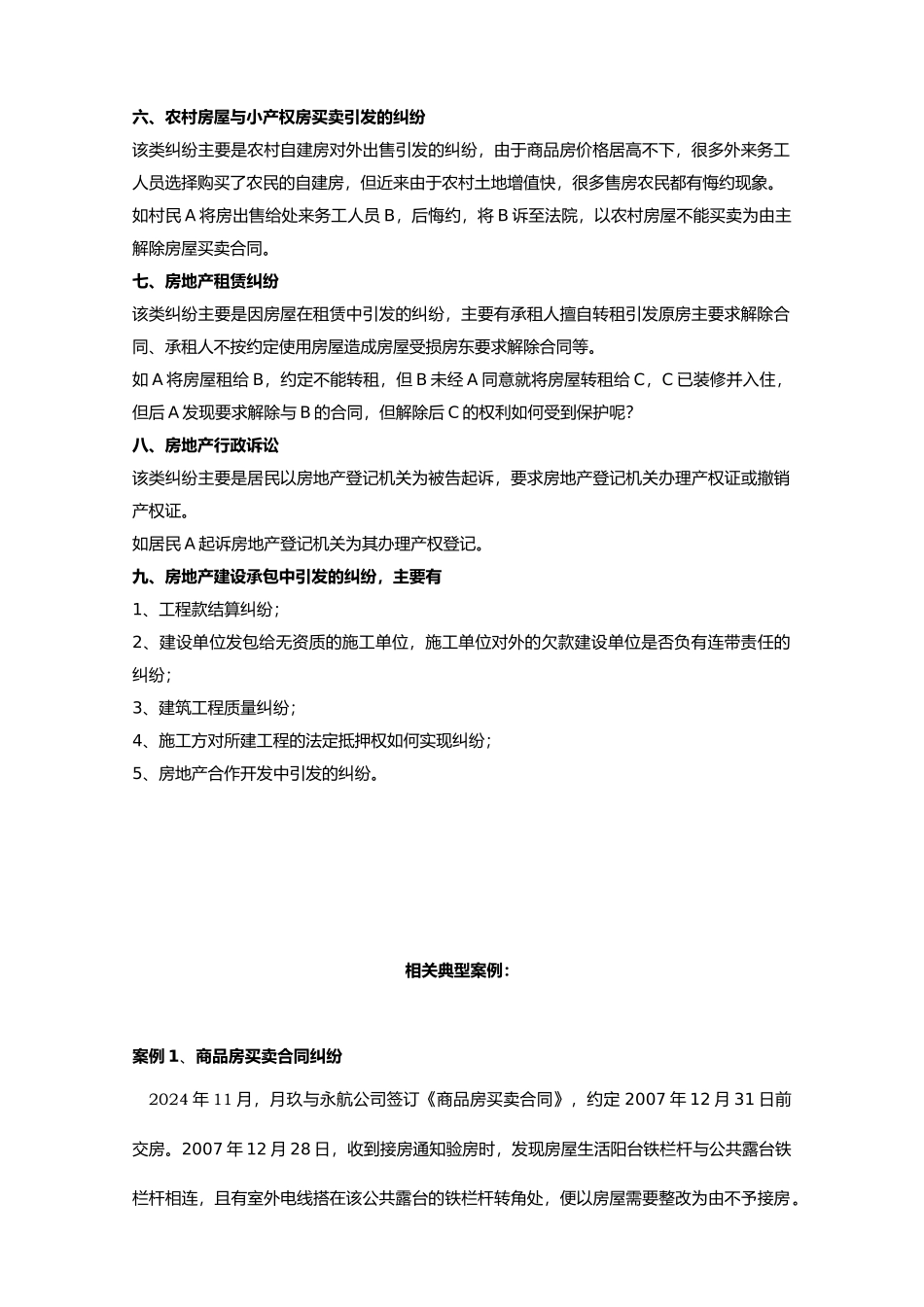 六、农村房屋与小产权房买卖引发的纠纷

该类纠纷主要是农村自建房对外出售引发的纠纷，由于商品房价格居高不下，很多外来务工人员选择购买了农民的自建房，但近来由于农村土地增值快，很多售房农民都有悔约现象。

如村民 A 将房出售给处来务工人员 B，后悔约，将 B 诉至法院，以农村房屋不能买卖为由主解除房屋买卖合同。

七、房地产租赁纠纷

该类纠纷主要是因房屋在租赁中引发的纠纷，主要有承租人擅自转租引发原房主要求解除合同、承租人不按约定使用房屋造成房屋受损房东要求解除合同等。

如 A 将房屋租给 B，约定不能转租，但 B 未经 A 同意就将房屋转租给 C，C 已装修并入住，但后 A 发现要求解除与 B 的合同，但解除后 C 的权利如何受到保护呢？

八、房地产行政诉讼

该类纠纷主要是居民以房地产登记机关为被告起诉，要求房地产登记机关办理产权证或撤销产权证。

如居民 A 起诉房地产登记机关为其办理产权登记。

九、房地产建设承包中引发的纠纷，主要有

1、工程款结算纠纷；

2、建设单位发包给无资质的施工单位，施工单位对外的欠款建设单位是否负有连带责任的纠纷；

3、建筑工程质量纠纷；

4、施工方对所建工程的法定抵押权如何实现纠纷；

5、房地产合作开发中引发的纠纷。

相关典型案例：

案例 1、商品房买卖合同纠纷

2024 年 11 月，月玖与永航公司签订《商品房买卖合同》，约定 2007 年 12 月 31 日前交房。2007 年 12 月 28 日，收到接房通知验房时，发现房屋生活阳台铁栏杆与公共露台铁栏杆相连，且有室外电线搭在该公共露台的铁栏杆转角处，便以房屋需要整改为由不予接房。